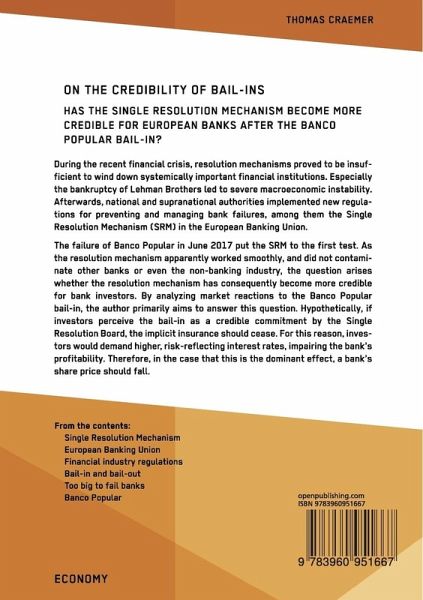 THOMAS CRAEMER

ON THE CREDIBILITY OF BAIL-INS

HAS THE SINGLE RESOLUTION MECHANISM BECOME MORE CREDIBLE FOR EUROPEAN BANKS AFTER THE BANCO POPULAR BAIL-IN?

During the recent financial crisis, resolution mechanisms proved to be insufficient to wind down systemically important financial institutions. Especially the bankruptcy of Lehman Brothers led to severe macroeconomic instability. Afterwards, national and supranational authorities implemented new regulations for preventing and managing bank failures, among them the Single Resolution Mechanism (SRM) in the European Banking Union.

The failure of Banco Popular in June 2017 put the SRM to the first test. As the resolution mechanism apparently worked smoothly, and did not contaminate other banks or even the non-banking industry, the question arises whether the resolution mechanism has consequently become more credible for bank investors. By analyzing market reactions to the Banco Popular bail-in, the author primarily aims to answer this question. Hypothetically, if investors perceive the bail-in as a credible commitment by the Single Resolution Board, the implicit insurance should cease. For this reason, investors would demand higher, risk-reflecting interest rates, impairing the bank's profitability. Therefore, in the case that this is the dominant effect, a bank's share price should fall.

From the contents:
Single Resolution Mechanism
European Banking Union
Financial industry regulations
Bail-in and bail-out
Too big to fail banks
Banco Popular

openpublishing.com
ISBN 9783960951667

9 783960 951667

ECONOMY